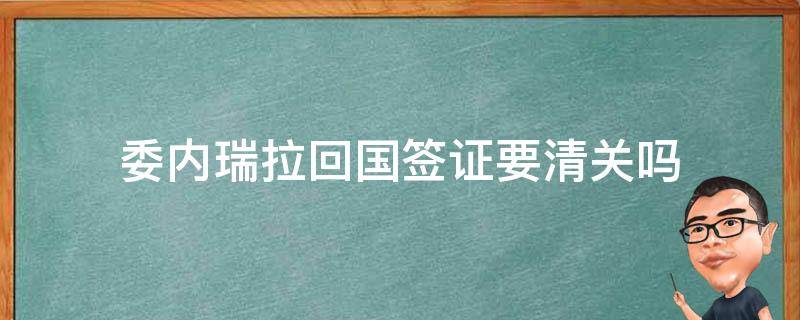 委内瑞拉回国签证要清关吗